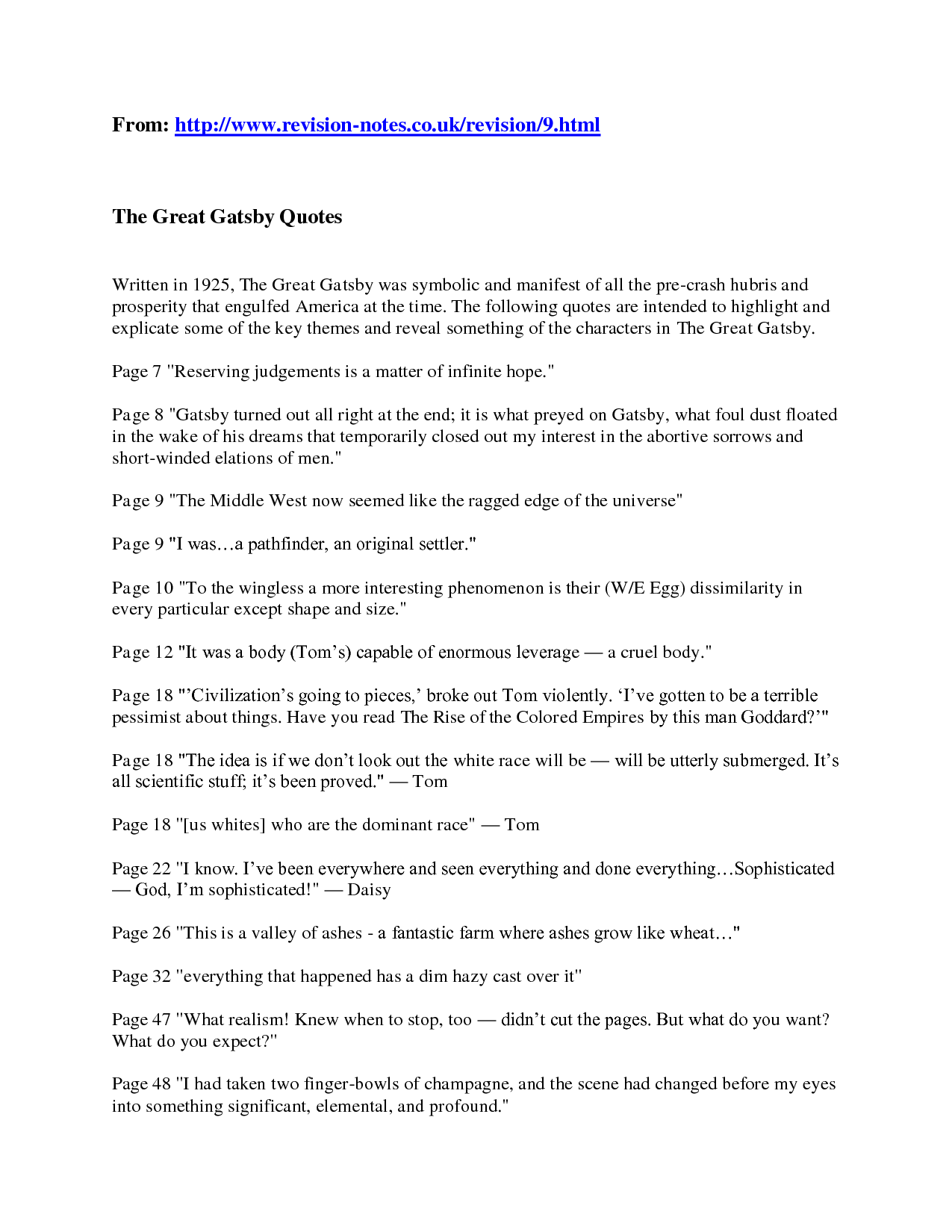 From: http://www.revision-notes.co.uk/revision/9.html

The Great Gatsby Quotes

Written in 1925, The Great Gatsby was symbolic and manifest of all the pre-crash hubris and prosperity that engulfed America at the time. The following quotes are intended to highlight and explicate some of the key themes and reveal something of the characters in The Great Gatsby.

Page 7 "Reserving judgements is a matter of infinite hope."

Page 8 "Gatsby turned out all right at the end; it is what preyed on Gatsby, what foul dust floated in the wake of his dreams that temporarily closed out my interest in the abortive sorrows and short-winded elations of men."

Page 9 "The Middle West now seemed like the ragged edge of the universe"

Page 9 "I was…a pathfinder, an original settler."

Page 10 "To the wingless a more interesting phenomenon is their (W/E Egg) dissimilarity in every particular except shape and size."

Page 12 "It was a body (Tom's) capable of enormous leverage — a cruel body."

Page 18 "'Civilization's going to pieces,' broke out Tom violently. 'I've gotten to be a terrible pessimist about things. Have you read The Rise of the Colored Empires by this man Goddard?'"

Page 18 "The idea is if we don't look out the white race will be — will be utterly submerged. It's all scientific stuff; it's been proved." — Tom

Page 18 "[us whites] who are the dominant race" — Tom

Page 22 "I know. I've been everywhere and seen everything and done everything…Sophisticated — God, I'm sophisticated!" — Daisy

Page 26 "This is a valley of ashes - a fantastic farm where ashes grow like wheat…"

Page 32 "everything that happened has a dim hazy cast over it"

Page 47 "What realism! Knew when to stop, too — didn't cut the pages. But what do you want? What do you expect?"

Page 48 "I had taken two finger-bowls of champagne, and the scene had changed before my eyes into something significant, elemental, and profound."